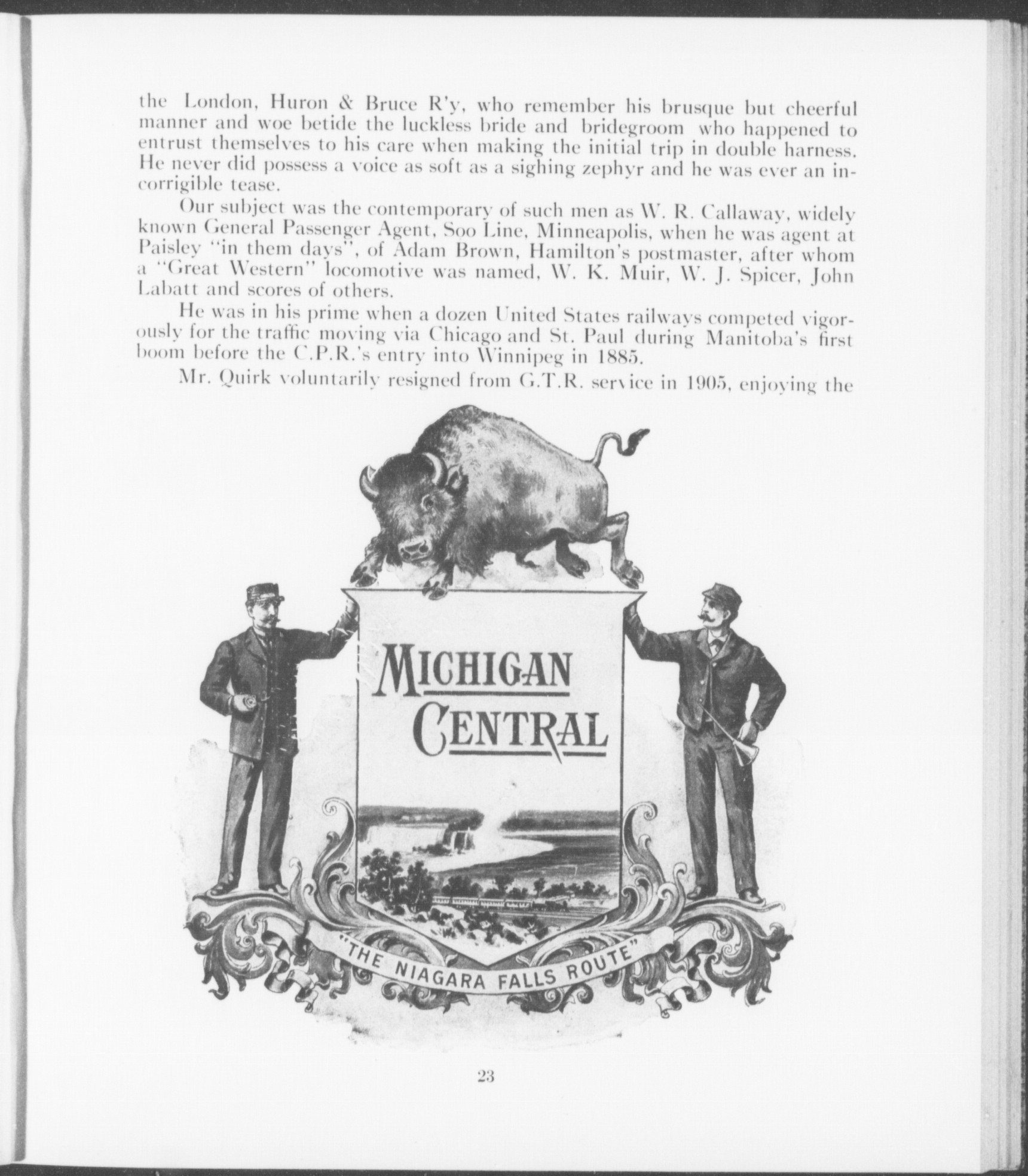 the London, Huron & Bruce R'y, who remember his brusque but cheerful manner and woe betide the luckless bride and bridegroom who happened to entrust themselves to his care when making the initial trip in double harness. He never did possess a voice as soft as a sighing zephyr and he was ever an incorrigible tease.

Our subject was the contemporary of such men as W. R. Callaway, widely known General Passenger Agent, Soo Line, Minneapolis, when he was agent at Paisley "in them days", of Adam Brown, Hamilton's postmaster, after whom a "Great Western" locomotive was named, W. K. Muir, W. J. Spicer, John Labatt and scores of others.

He was in his prime when a dozen United States railways competed vigorously for the traffic moving via Chicago and St. Paul during Manitoba's first boom before the C.P.R.'s entry into Winnipeg in 1885.

Mr. Quirk voluntarily resigned from G.T.R. service in 1905, enjoying the

MICHIGAN CENTRAL

"THE NIAGARA FALLS ROUTE"

23